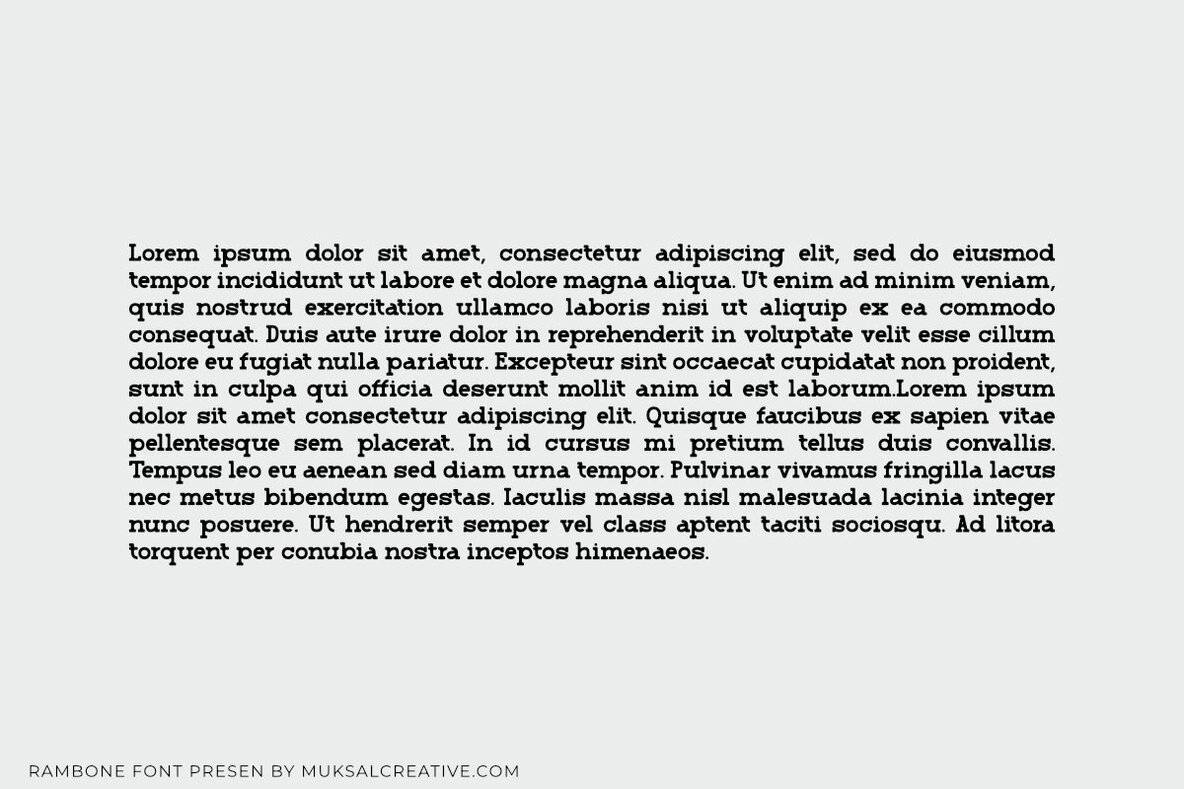 Lorem ipsum dolor sit amet, consectetur adipiscing elit, sed do eiusmod tempor incididunt ut labore et dolore magna aliqua. Ut enim ad minim veniam, quis nostrud exercitation ullamco laboris nisi ut aliquip ex ea commodo consequat. Duis aute irure dolor in reprehenderit in voluptate velit esse cillum dolore eu fugiat nulla pariatur. Excepteur sint occaecat cupidatat non proident, sunt in culpa qui officia deserunt mollit anim id est laborum.Lorem ipsum dolor sit amet consectetur adipiscing elit. Quisque faucibus ex sapien vitae pellentesque sem placerat. In id cursus mi pretium tellus duis convallis. Tempus leo eu aenean sed diam urna tempor. Pulvinar vivamus fringilla lacus nec metus bibendum egestas. Iaculis massa nisl malesuada lacinia integer nunc posuere. Ut hendrerit semper vel class aptent taciti sociosqu. Ad litora torquent per conubia nostra inceptos himenaeos.

RAMBONE FONT PRESEN BY MUKSALCREATIVE.COM